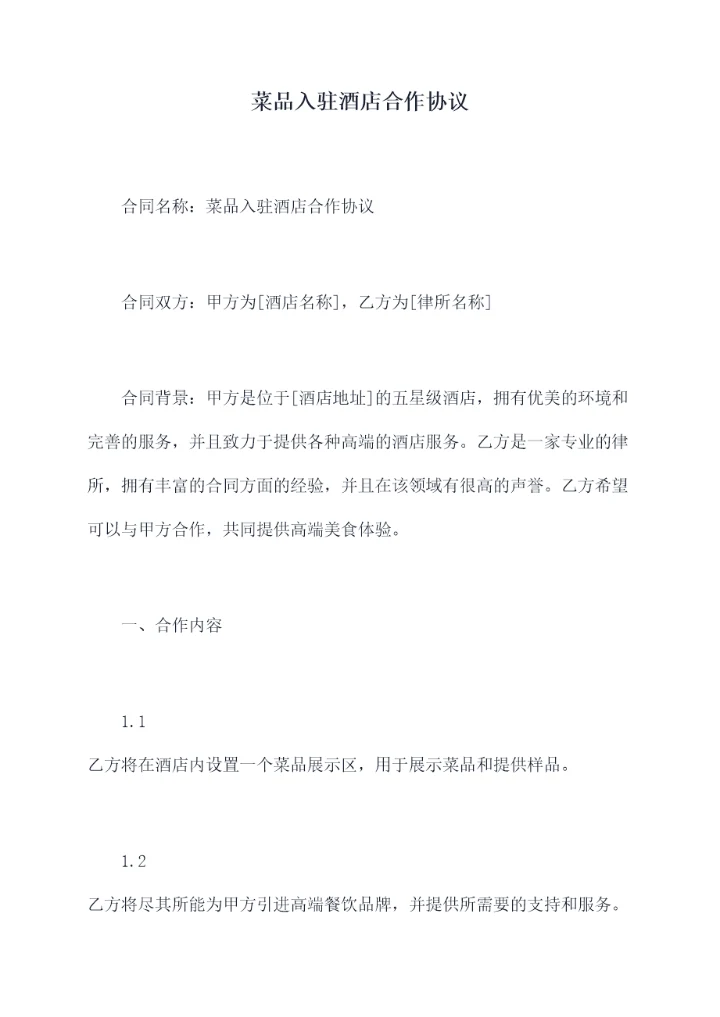 菜品入驻酒店合作协议

合同名称：菜品入驻酒店合作协议

合同双方：甲方为[酒店名称]，乙方为[律所名称]

合同背景：甲方是位于[酒店地址]的五星级酒店，拥有优美的环境和完善的服务，并且致力于提供各种高端的酒店服务。乙方是一家专业的律所，拥有丰富的合同方面的经验，并且在该领域有很高的声誉。乙方希望可以与甲方合作，共同提供高端美食体验。

一、合作内容

1.1

乙方将在酒店内设置一个菜品展示区，用于展示菜品和提供样品。

1.2

乙方将尽其所能为甲方引进高端餐饮品牌，并提供所需要的支持和服务。